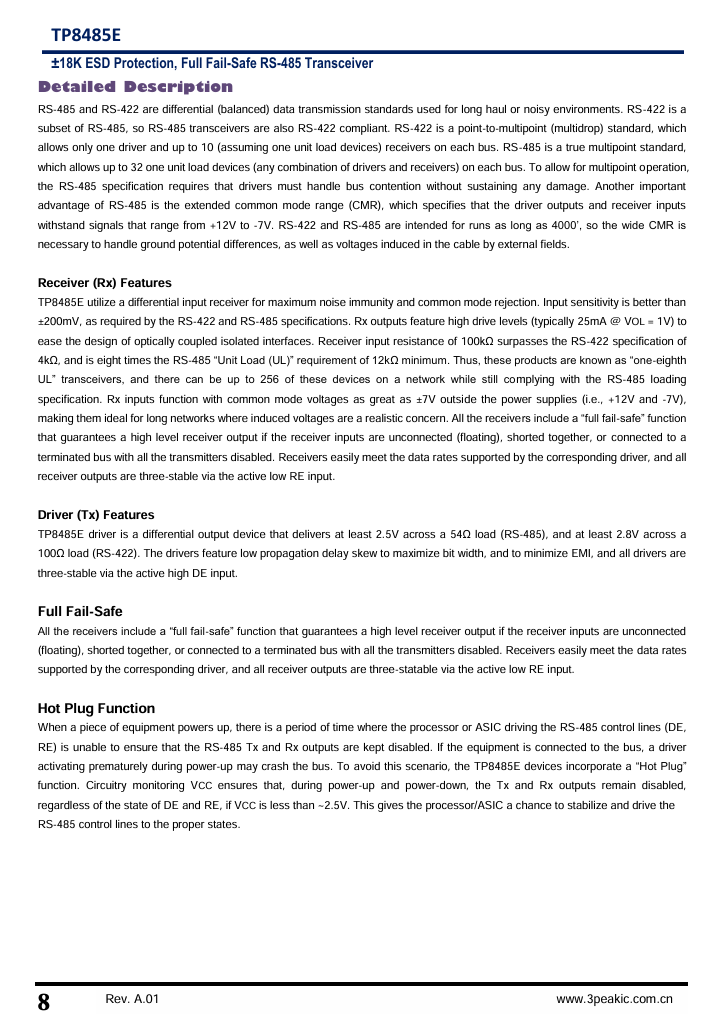 TP8485E

±18K ESD Protection, Full Fail-Safe RS-485 Transceiver

Detailed Description

RS-485 and RS-422 are differential (balanced) data transmission standards used for long haul or noisy environments. RS-422 is a subset of RS-485, so RS-485 transceivers are also RS-422 compliant. RS-422 is a point-to-multipoint (multidrop) standard, which allows only one driver and up to 10 (assuming one unit load devices) receivers on each bus. RS-485 is a true multipoint standard, which allows up to 32 one unit load devices (any combination of drivers and receivers) on each bus. To allow for multipoint operation, the RS-485 specification requires that drivers must handle bus contention without sustaining any damage. Another important advantage of RS-485 is the extended common mode range (CMR), which specifies that the driver outputs and receiver inputs withstand signals that range from +12V to -7V. RS-422 and RS-485 are intended for runs as long as 4000', so the wide CMR is necessary to handle ground potential differences, as well as voltages induced in the cable by external fields.

Receiver (Rx) Features

TP8485E utilize a differential input receiver for maximum noise immunity and common mode rejection. Input sensitivity is better than ±200mV, as required by the RS-422 and RS-485 specifications. Rx outputs feature high drive levels (typically 25mA @ VOL = 1V) to ease the design of optically coupled isolated interfaces. Receiver input resistance of 100kΩ surpasses the RS-422 specification of 4kΩ, and is eight times the RS-485 "Unit Load (UL)" requirement of 12kΩ minimum. Thus, these products are known as "one-eighth UL" transceivers, and there can be up to 256 of these devices on a network while still complying with the RS-485 loading specification. Rx inputs function with common mode voltages as great as ±7V outside the power supplies (i.e., +12V and -7V), making them ideal for long networks where induced voltages are a realistic concern. All the receivers include a "full fail-safe" function that guarantees a high level receiver output if the receiver inputs are unconnected (floating), shorted together, or connected to a terminated bus with all the transmitters disabled. Receivers easily meet the data rates supported by the corresponding driver, and all receiver outputs are three-stable via the active low RE input.

Driver (Tx) Features

TP8485E driver is a differential output device that delivers at least 2.5V across a 54Ω load (RS-485), and at least 2.8V across a 100Ω load (RS-422). The drivers feature low propagation delay skew to maximize bit width, and to minimize EMI, and all drivers are three-stable via the active high DE input.

Full Fail-Safe

All the receivers include a "full fail-safe" function that guarantees a high level receiver output if the receiver inputs are unconnected (floating), shorted together, or connected to a terminated bus with all the transmitters disabled. Receivers easily meet the data rates supported by the corresponding driver, and all receiver outputs are three-statable via the active low RE input.

Hot Plug Function

When a piece of equipment powers up, there is a period of time where the processor or ASIC driving the RS-485 control lines (DE, RE) is unable to ensure that the RS-485 Tx and Rx outputs are kept disabled. If the equipment is connected to the bus, a driver activating prematurely during power-up may crash the bus. To avoid this scenario, the TP8485E devices incorporate a "Hot Plug" function. Circuitry monitoring VCC ensures that, during power-up and power-down, the Tx and Rx outputs remain disabled, regardless of the state of DE and RE, if VCC is less than ~2.5V. This gives the processor/ASIC a chance to stabilize and drive the RS-485 control lines to the proper states.

8 Rev. A.01 www.3peakic.com.cn